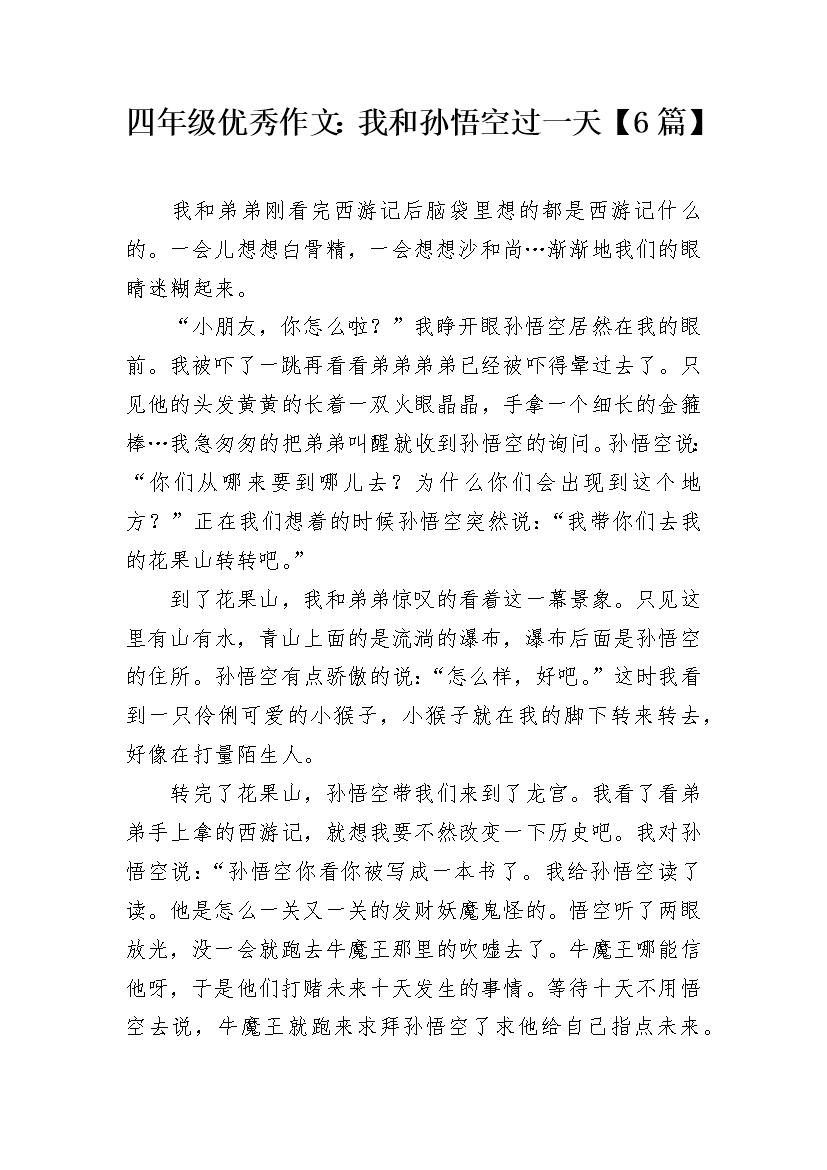 四年级优秀作文：我和孙悟空过一天【6篇】

我和弟弟刚看完西游记后脑袋里想的都是西游记什么的。一会儿想想白骨精，一会想想沙和尚…渐渐地我们的眼睛迷糊起来。

“小朋友，你怎么啦？”我睁开眼孙悟空居然在我的眼前。我被吓了一跳再看看弟弟弟弟已经被吓得晕过去了。只见他的头发黄黄的长着一双火眼晶晶，手拿一个细长的金箍棒…我急匆匆的把弟弟叫醒就收到孙悟空的询问。孙悟空说：“你们从哪来要到哪儿去？为什么你们会出现到这个地方？”正在我们想着的时候孙悟空突然说：“我带你们去我的花果山转转吧。”

到了花果山，我和弟弟惊叹的看着这一幕景象。只见这里有山有水，青山上面的是流淌的瀑布，瀑布后面是孙悟空的住所。孙悟空有点骄傲的说：“怎么样，好吧。”这时我看到一只伶俐可爱的小猴子，小猴子就在我的脚下转来转去，好像在打量陌生人。

转完了花果山，孙悟空带我们来到了龙宫。我看了看弟弟手上拿的西游记，就想我要不然改变一下历史吧。我对孙悟空说：“孙悟空你看你被写成一本书了。我给孙悟空读了读。他是怎么一关又一关的发财妖魔鬼怪的。悟空听了两眼放光，没一会就跑去牛魔王那里的吹嘘去了。牛魔王哪能信他呀，于是他们打赌未来十天发生的事情。等待十天不用悟空去说，牛魔王就跑来求拜孙悟空了求他给自己指点未来。